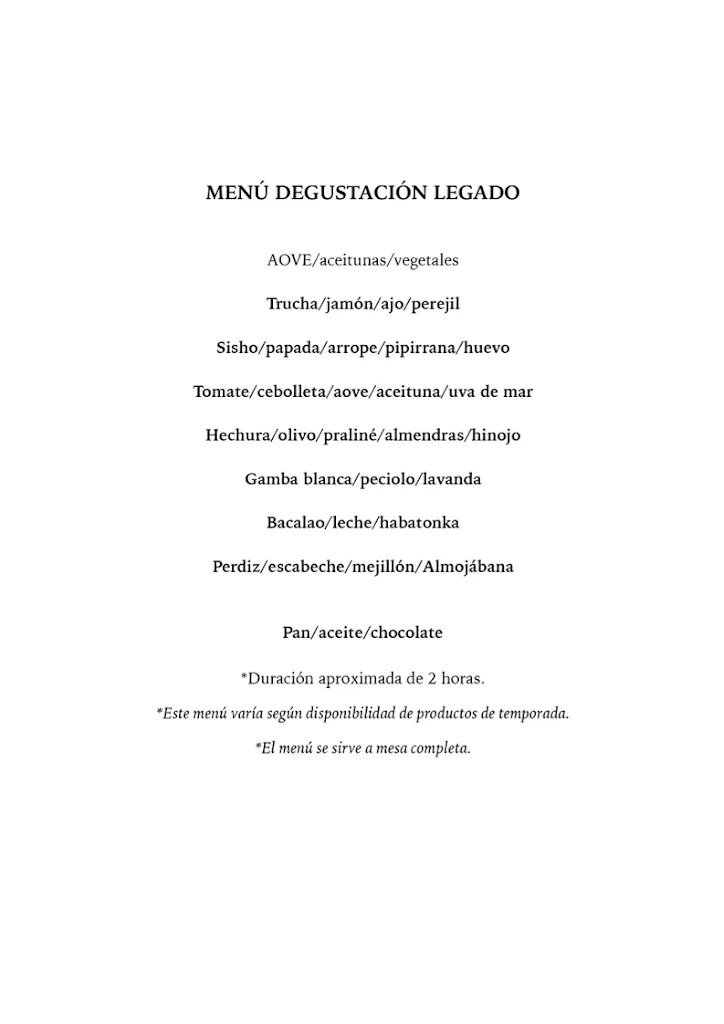 MENÚ DEGUSTACIÓN LEGADO

AOVE/aceitunas/vegetales

Trucha/jamón/ajo/perejil

Sisho/papada/arrope/pipirrana/huevo

Tomate/cebolleta/aove/aceituna/uva de mar

Hechura/olivo/praliné/almendras/hinojo

Gamba blanca/peciolo/lavanda

Bacalao/leche/habatonka

Perdiz/escabeche/mejillón/Almojábana

Pan/aceite/chocolate

*Duración aproximada de 2 horas.

*Este menú varía según disponibilidad de productos de temporada.

*El menú se sirve a mesa completa.